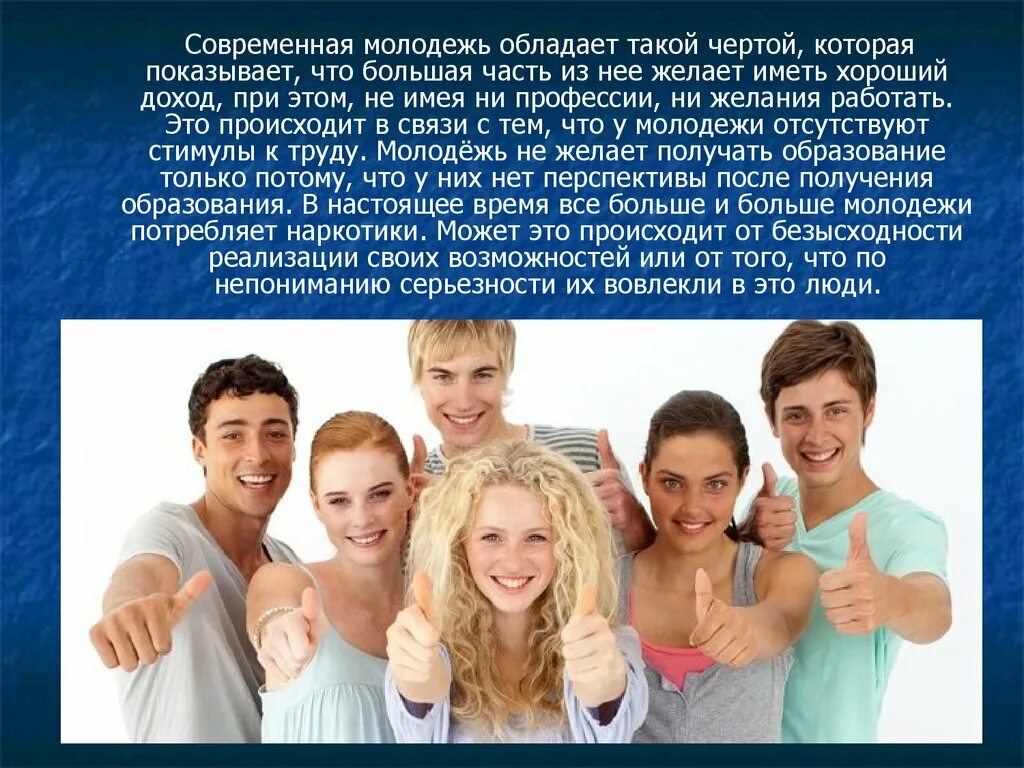 Современная молодежь обладает такой чертой, которая показывает, что большая часть из нее желает иметь хороший доход, при этом, не имея ни профессии, ни желания работать. Это происходит в связи с тем, что у молодежи отсутствуют стимулы к труду. Молодёжь не желает получать образование только потому, что у них нет перспективы после получения образования. В настоящее время все больше и больше молодежи потребляет наркотики. Может это происходит от безысходности реализации своих возможностей или от того, что по непониманию серьезности их вовлекли в это люди.